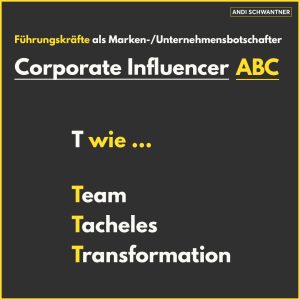 ANDI SCHWANTNER

Führungskräfte als Marken-/Unternehmensbotschafter

Corporate Influencer ABC

T wie ...

Team
Tacheles
Transformation